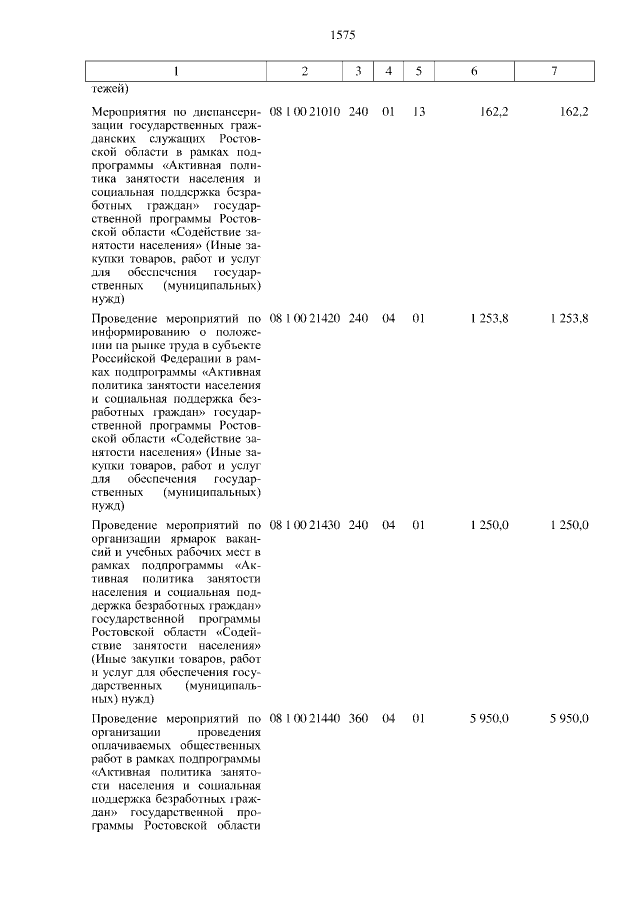 1575

| 1 | 2 | 3 | 4 | 5 | 6 | 7 |
|---|---|---|---|---|---|---|
| тежей) | | | | | | |
| Мероприятия по диспансеризации государственных гражданских служащих Ростовской области в рамках подпрограммы «Активная политика занятости населения и социальная поддержка безработных граждан» государственной программы Ростовской области «Содействие занятости населения» (Иные закупки товаров, работ и услуг для обеспечения государственных (муниципальных) нужд) | 08 1 00 21010 | 240 | 01 | 13 | 162,2 | 162,2 |
| Проведение мероприятий по информированию о положении на рынке труда в субъекте Российской Федерации в рамках подпрограммы «Активная политика занятости населения и социальная поддержка безработных граждан» государственной программы Ростовской области «Содействие занятости населения» (Иные закупки товаров, работ и услуг для обеспечения государственных (муниципальных) нужд) | 08 1 00 21420 | 240 | 04 | 01 | 1 253,8 | 1 253,8 |
| Проведение мероприятий по организации ярмарок вакансий и учебных рабочих мест в рамках подпрограммы «Активная политика занятости населения и социальная поддержка безработных граждан» государственной программы Ростовской области «Содействие занятости населения» (Иные закупки товаров, работ и услуг для обеспечения государственных (муниципальных) нужд) | 08 1 00 21430 | 240 | 04 | 01 | 1 250,0 | 1 250,0 |
| Проведение мероприятий по организации проведения оплачиваемых общественных работ в рамках подпрограммы «Активная политика занятости населения и социальная поддержка безработных граждан» государственной программы Ростовской области | 08 1 00 21440 | 360 | 04 | 01 | 5 950,0 | 5 950,0 |